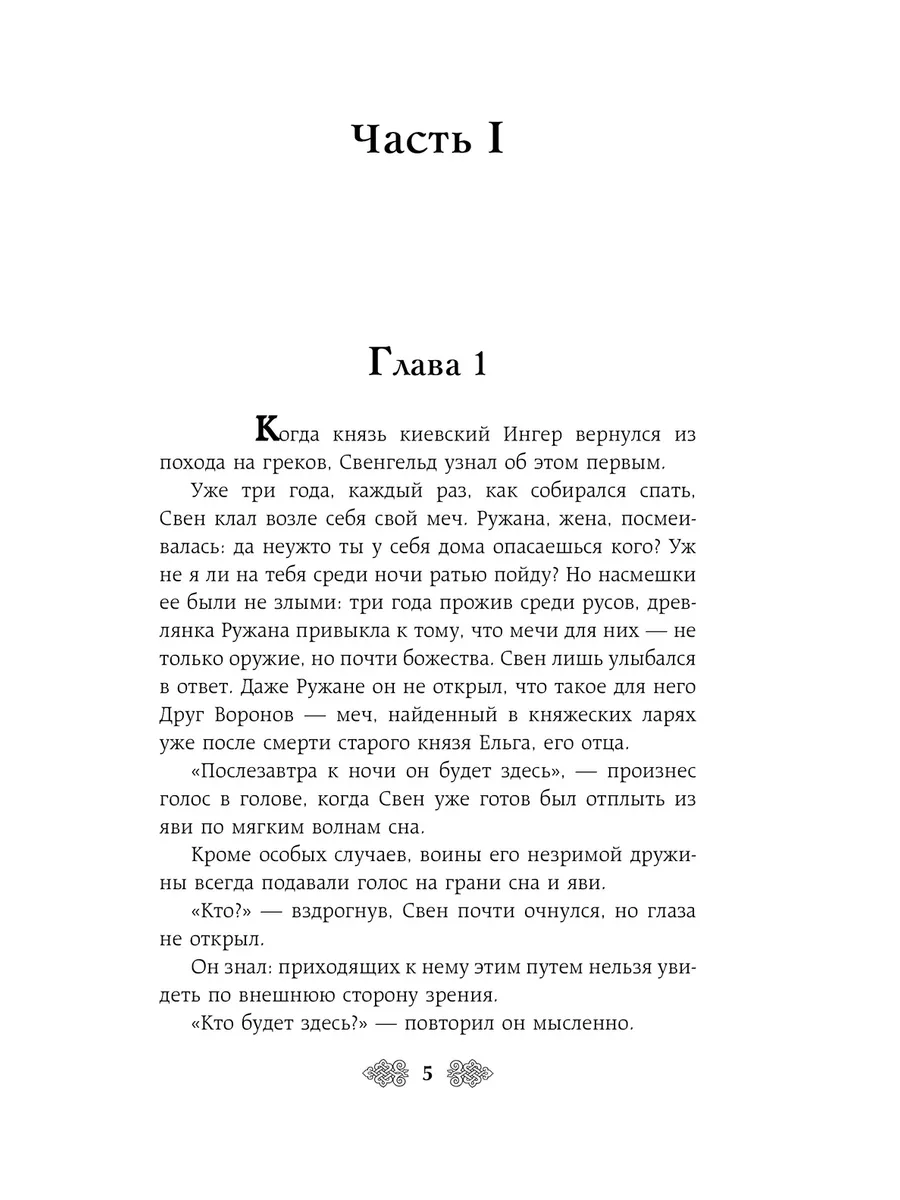 Часть I

Глава 1

Когда князь киевский Ингер вернулся из похода на греков, Свенгельд узнал об этом первым.

Уже три года, каждый раз, как собирался спать, Свен клал возле себя свой меч. Ружана, жена, посмеивалась: да неужто ты у себя дома опасаешься кого? Уж не я ли на тебя среди ночи ратью пойду? Но насмешки ее были не злыми: три года прожив среди русов, древлянка Ружана привыкла к тому, что мечи для них — не только оружие, но почти божества. Свен лишь улыбался в ответ. Даже Ружане он не открыл, что такое для него Друг Воронов — меч, найденный в княжеских ларях уже после смерти старого князя Ельга, его отца.

«Послезавтра к ночи он будет здесь», — произнес голос в голове, когда Свен уже готов был отплыть из яви по мягким волнам сна.

Кроме особых случаев, воины его незримой дружины всегда подавали голос на грани сна и яви.

«Кто?» — вздрогнув, Свен почти очнулся, но глаза не открыл.

Он знал: приходящих к нему этим путем нельзя увидеть по внешнюю сторону зрения.

«Кто будет здесь?» — повторил он мысленно.

5